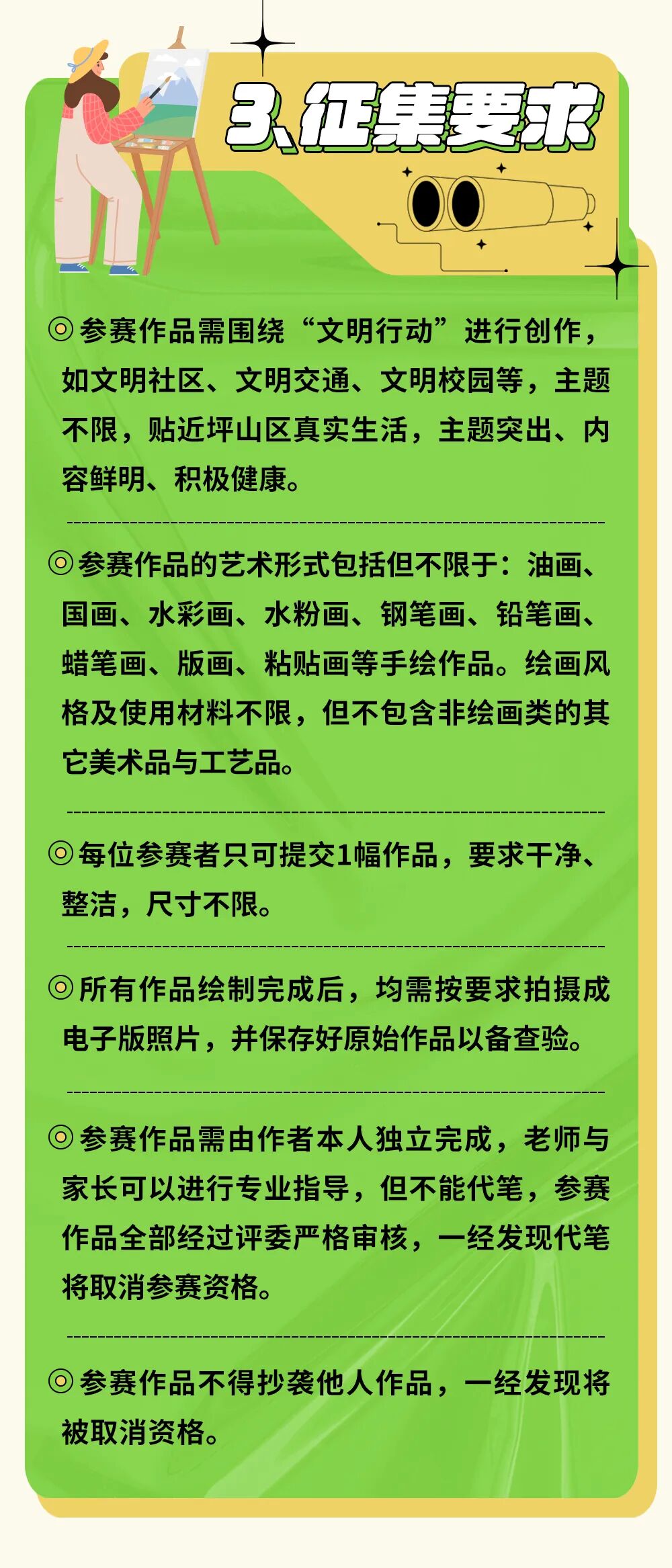 3、征集要求

◎参赛作品需围绕“文明行动”进行创作，如文明社区、文明交通、文明校园等，主题不限，贴近坪山区真实生活，主题突出、内容鲜明、积极健康。

◎参赛作品的艺术形式包括但不限于：油画、国画、水彩画、水粉画、钢笔画、铅笔画、蜡笔画、版画、粘贴画等手绘作品。绘画风格及使用材料不限，但不包含非绘画类的其它美术品与工艺品。

◎每位参赛者只可提交1幅作品，要求干净、整洁，尺寸不限。

◎所有作品绘制完成后，均需按要求拍摄成电子版照片，并保存好原始作品以备查验。

◎参赛作品需由作者本人独立完成，老师与家长可以进行专业指导，但不能代笔，参赛作品全部经过评委严格审核，一经发现代笔将取消参赛资格。

◎参赛作品不得抄袭他人作品，一经发现将被取消资格。